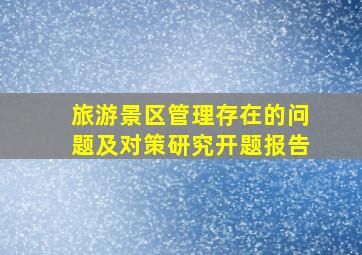 旅游景区管理存在的问题及对策研究开题报告